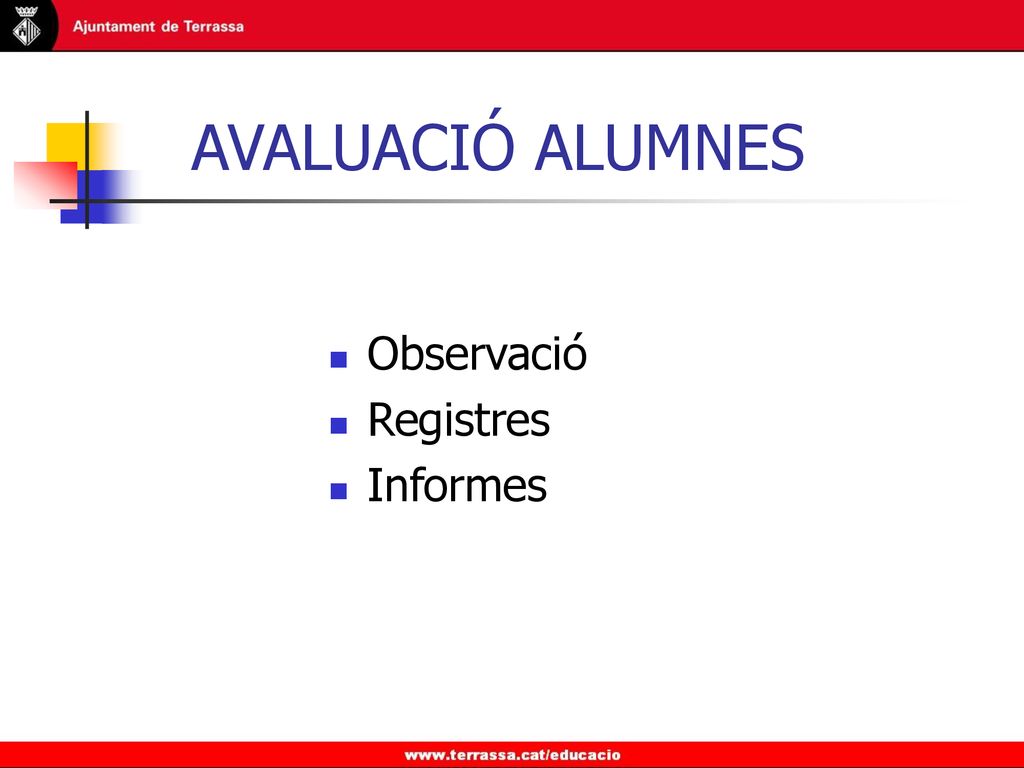 Ajuntament de Terrassa

AVALUACIÓ ALUMNES

Observació
Registres
Informes

www.terrassa.cat/educacio